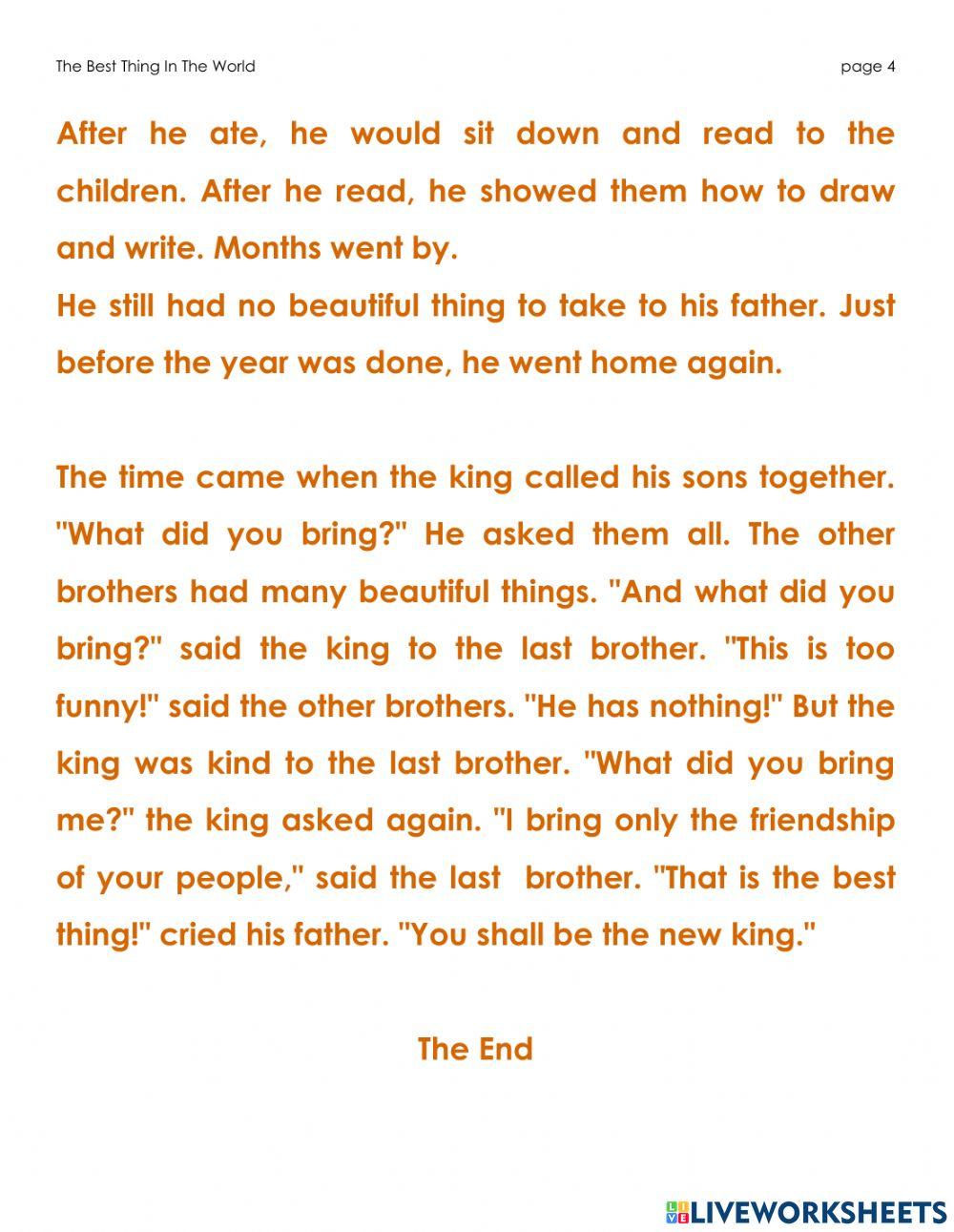 The Best Thing In The World

page 4

After he ate, he would sit down and read to the children. After he read, he showed them how to draw and write. Months went by.
He still had no beautiful thing to take to his father. Just before the year was done, he went home again.

The time came when the king called his sons together. "What did you bring?" He asked them all. The other brothers had many beautiful things. "And what did you bring?" said the king to the last brother. "This is too funny!" said the other brothers. "He has nothing!" But the king was kind to the last brother. "What did you bring me?" the king asked again. "I bring only the friendship of your people," said the last brother. "That is the best thing!" cried his father. "You shall be the new king."

The End

LIVEWORKSHEETS